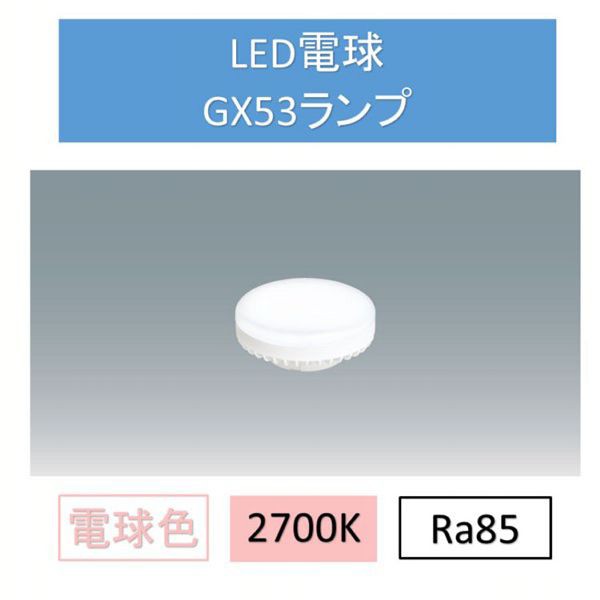 LED電球
GX53ランプ

電球色

2700K

Ra85